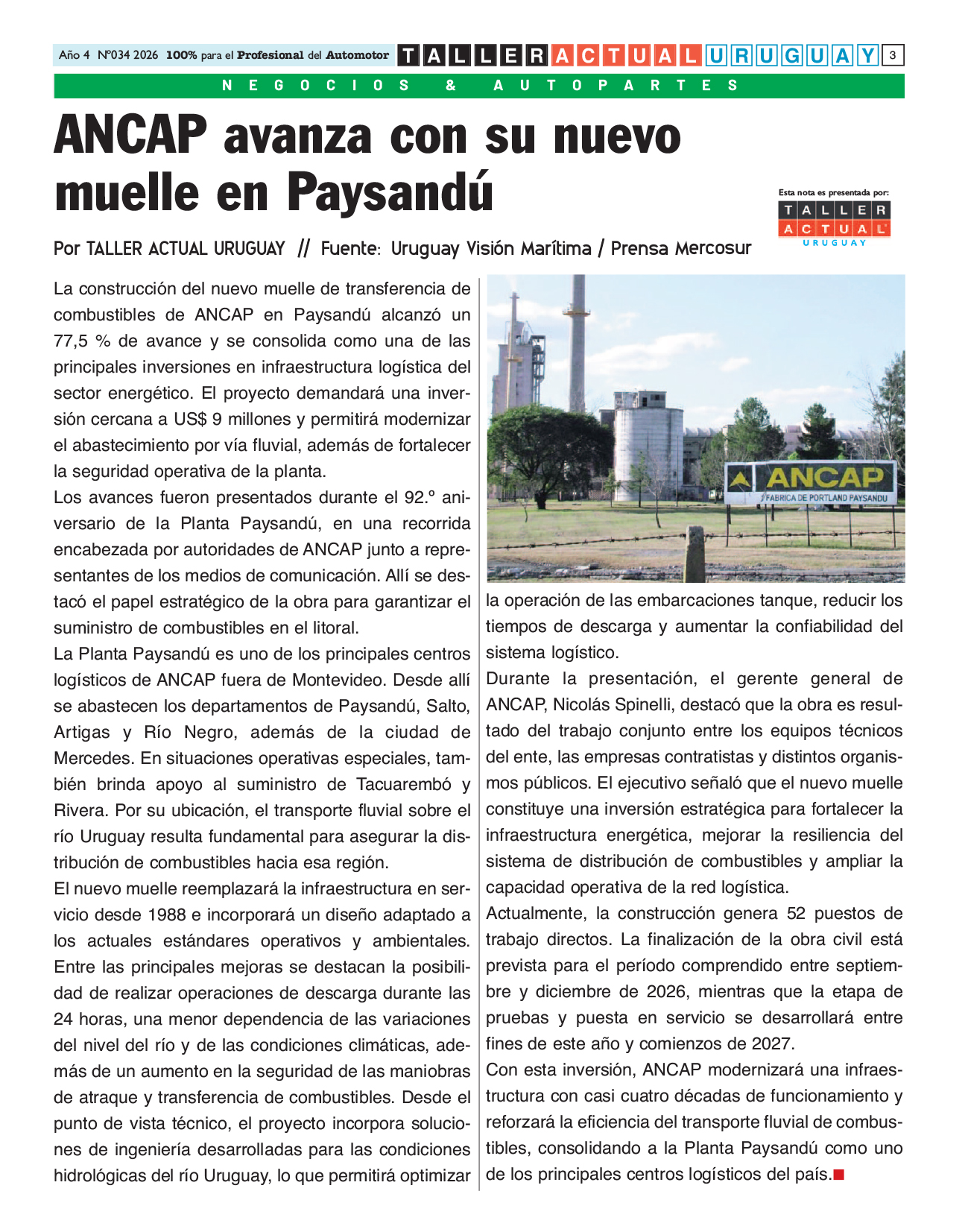 Año 4 Nº034 2026 100% para el Profesional del Automotor TALLER ACTUAL URUGUAY 3

NEGOCIOS & AUTOPARTES

ANCAP avanza con su nuevo muelle en Paysandú

Esta nota es presentada por: TALLER ACTUAL URUGUAY

Por TALLER ACTUAL URUGUAY // Fuente: Uruguay Visión Marítima / Prensa Mercosur

La construcción del nuevo muelle de transferencia de combustibles de ANCAP en Paysandú alcanzó un 77,5 % de avance y se consolida como una de las principales inversiones en infraestructura logística del sector energético. El proyecto demandará una inversión cercana a US$ 9 millones y permitirá modernizar el abastecimiento por vía fluvial, además de fortalecer la seguridad operativa de la planta.
Los avances fueron presentados durante el 92.º aniversario de la Planta Paysandú, en una recorrida encabezada por autoridades de ANCAP junto a representantes de los medios de comunicación. Allí se destacó el papel estratégico de la obra para garantizar el suministro de combustibles en el litoral.
La Planta Paysandú es uno de los principales centros logísticos de ANCAP fuera de Montevideo. Desde allí se abastecen los departamentos de Paysandú, Salto, Artigas y Río Negro, además de la ciudad de Mercedes. En situaciones operativas especiales, también brinda apoyo al suministro de Tacuarembó y Rivera. Por su ubicación, el transporte fluvial sobre el río Uruguay resulta fundamental para asegurar la distribución de combustibles hacia esa región.
El nuevo muelle reemplazará la infraestructura en servicio desde 1988 e incorporará un diseño adaptado a los actuales estándares operativos y ambientales. Entre las principales mejoras se destacan la posibilidad de realizar operaciones de descarga durante las 24 horas, una menor dependencia de las variaciones del nivel del río y de las condiciones climáticas, además de un aumento en la seguridad de las maniobras de atraque y transferencia de combustibles. Desde el punto de vista técnico, el proyecto incorpora soluciones de ingeniería desarrolladas para las condiciones hidrológicas del río Uruguay, lo que permitirá optimizar

ANCAP
FABRICA DE PORTLAND PAYSANDU

la operación de las embarcaciones tanque, reducir los tiempos de descarga y aumentar la confiabilidad del sistema logístico.
Durante la presentación, el gerente general de ANCAP, Nicolás Spinelli, destacó que la obra es resultado del trabajo conjunto entre los equipos técnicos del ente, las empresas contratistas y distintos organismos públicos. El ejecutivo señaló que el nuevo muelle constituye una inversión estratégica para fortalecer la infraestructura energética, mejorar la resiliencia del sistema de distribución de combustibles y ampliar la capacidad operativa de la red logística.
Actualmente, la construcción genera 52 puestos de trabajo directos. La finalización de la obra civil está prevista para el período comprendido entre septiembre y diciembre de 2026, mientras que la etapa de pruebas y puesta en servicio se desarrollará entre fines de este año y comienzos de 2027.
Con esta inversión, ANCAP modernizará una infraestructura con casi cuatro décadas de funcionamiento y reforzará la eficiencia del transporte fluvial de combustibles, consolidando a la Planta Paysandú como uno de los principales centros logísticos del país.